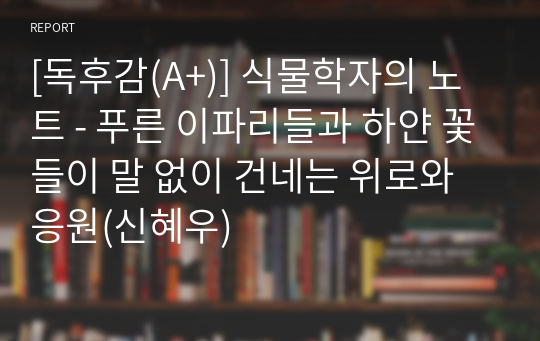 REPORT

[독후감(A+)] 식물학자의 노트 - 푸른 이파리들과 하얀 꽃들이 말 없이 건네는 위로와 응원(신혜우)